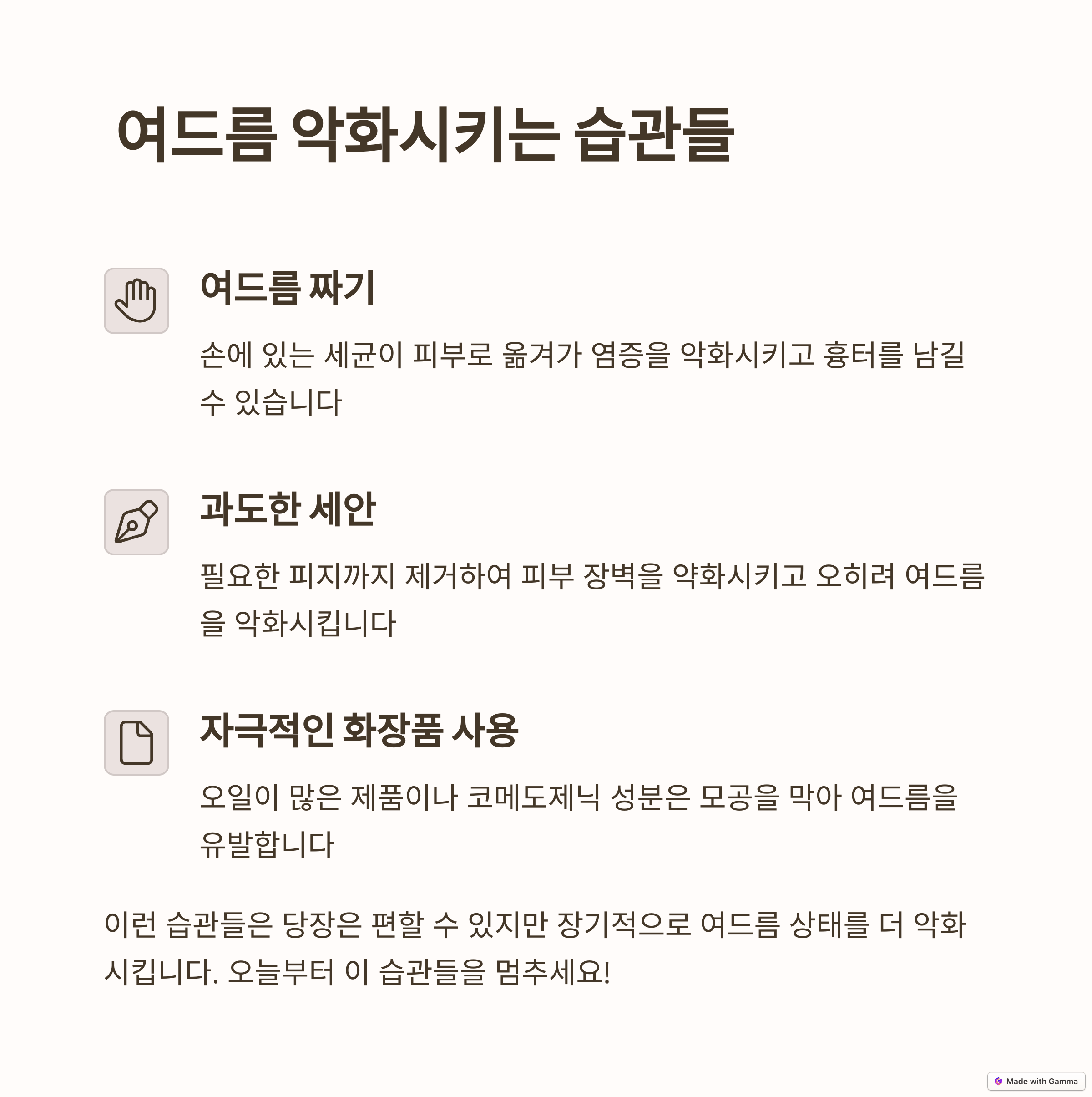 여드름 악화시키는 습관들

여드름 짜기

손에 있는 세균이 피부로 옮겨가 염증을 악화시키고 흉터를 남길 수 있습니다

과도한 세안

필요한 피지까지 제거하여 피부 장벽을 약화시키고 오히려 여드름을 악화시킵니다

자극적인 화장품 사용

오일이 많은 제품이나 코메도제닉 성분은 모공을 막아 여드름을 유발합니다

이런 습관들은 당장은 편할 수 있지만 장기적으로 여드름 상태를 더 악화시킵니다. 오늘부터 이 습관들을 멈추세요!

Made with Gamma